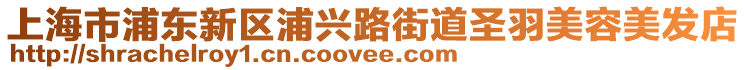 上海市浦东新区浦兴路街道圣羽美容美发店
http://shrachelroy1.cn.coovee.com